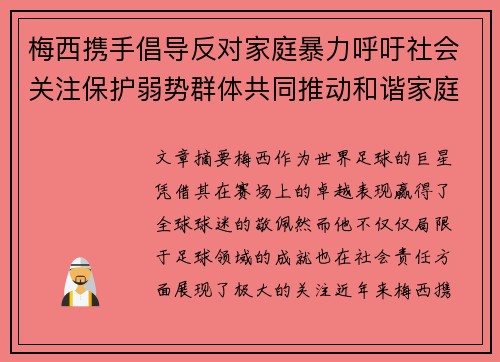 梅西携手倡导反对家庭暴力呼吁社会关注保护弱势群体共同推动和谐家庭

文章摘要梅西作为世界足球的巨星凭借其在赛场上的卓越表现赢得了全球球迷的敬佩然而他不仅仅局限于足球领域的成就也在社会责任方面展现了极大的关注近年来梅西携